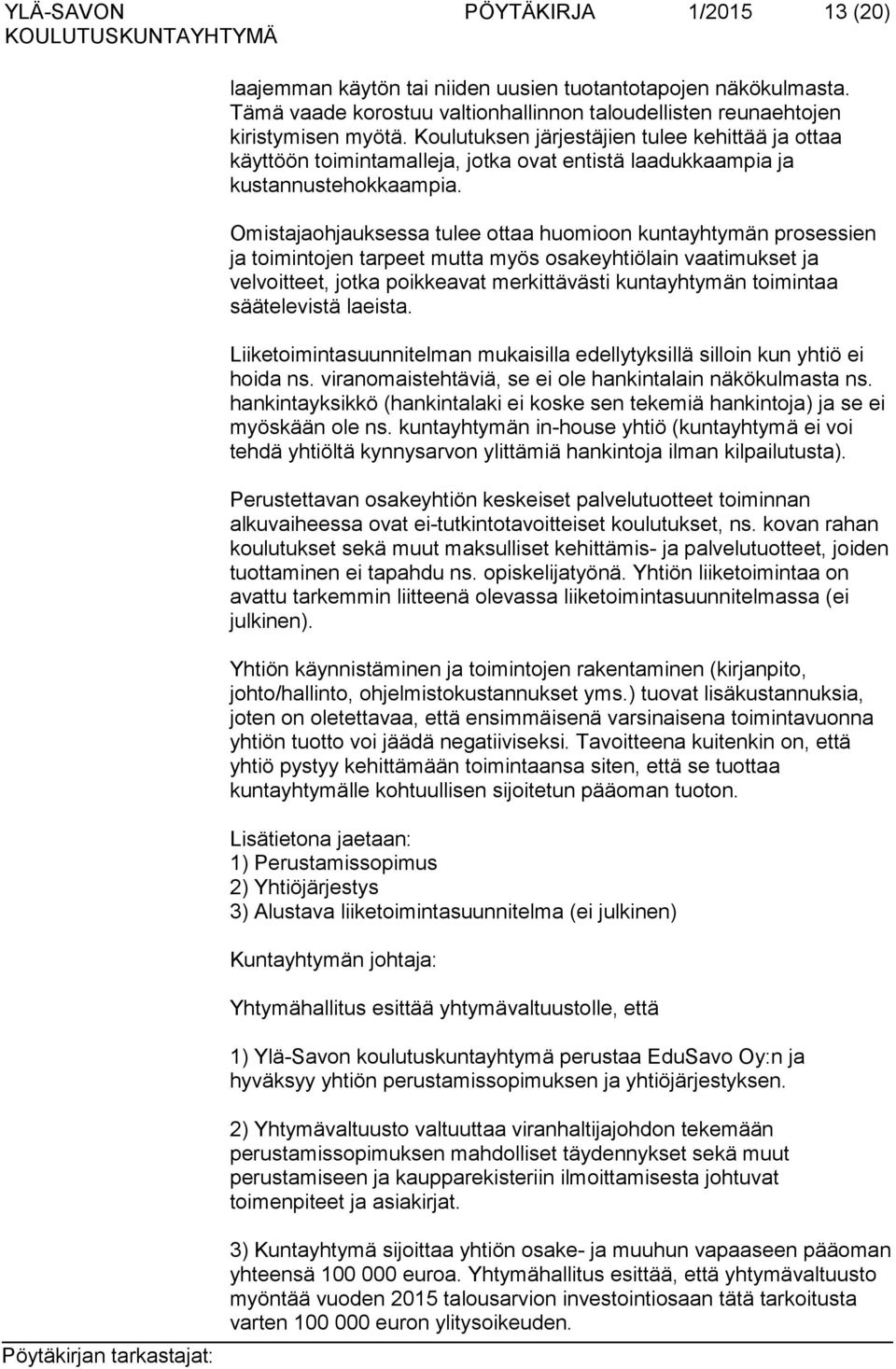 YLÄ-SAVON KOULUTUSKUNTAYHTYMÄ PÖYTÄKIRJA 1/2015 13 (20)

laajemman käytön tai niiden uusien tuotantotapojen näkökulmasta. Tämä vaade korostuu valtionhallinnon taloudellisten reunaehtojen kiristymisen myötä. Koulutuksen järjestäjien tulee kehittää ja ottaa käyttöön toimintamalleja, jotka ovat entistä laadukkaampia ja kustannustehokkaampia.

Omistajaohjauksessa tulee ottaa huomioon kuntayhtymän prosessien ja toimintojen tarpeet mutta myös osakeyhtiölain vaatimukset ja velvoitteet, jotka poikkeavat merkittävästi kuntayhtymän toimintaa säätelevistä laeista.

Liiketoimintasuunnitelman mukaisilla edellytyksillä silloin kun yhtiö ei hoida ns. viranomaistehtäviä, se ei ole hankintalain näkökulmasta ns. hankintayksikkö (hankintalaki ei koske sen tekemiä hankintoja) ja se ei myöskään ole ns. kuntayhtymän in-house yhtiö (kuntayhtymä ei voi tehdä yhtiöltä kynnysarvon ylittämiä hankintoja ilman kilpailutusta).

Perustettavan osakeyhtiön keskeiset palvelutuotteet toiminnan alkuvaiheessa ovat ei-tutkintotavoitteiset koulutukset, ns. kovan rahan koulutukset sekä muut maksulliset kehittämis- ja palvelutuotteet, joiden tuottaminen ei tapahdu ns. opiskelijatyönä. Yhtiön liiketoimintaa on avattu tarkemmin liitteenä olevassa liiketoimintasuunnitelmassa (ei julkinen).

Yhtiön käynnistäminen ja toimintojen rakentaminen (kirjanpito, johto/hallinto, ohjelmistokustannukset yms.) tuovat lisäkustannuksia, joten on oletettavaa, että ensimmäisenä varsinaisena toimintavuonna yhtiön tuotto voi jäädä negatiiviseksi. Tavoitteena kuitenkin on, että yhtiö pystyy kehittämään toimintaansa siten, että se tuottaa kuntayhtymälle kohtuullisen sijoitetun pääoman tuoton.

Lisätietona jaetaan:
1) Perustamissopimus
2) Yhtiöjärjestys
3) Alustava liiketoimintasuunnitelma (ei julkinen)

Kuntayhtymän johtaja:

Yhtymähallitus esittää yhtymävaltuustolle, että

1) Ylä-Savon koulutuskuntayhtymä perustaa EduSavo Oy:n ja hyväksyy yhtiön perustamissopimuksen ja yhtiöjärjestyksen.

2) Yhtymävaltuusto valtuuttaa viranhaltijajohdon tekemään perustamissopimuksen mahdolliset täydennykset sekä muut perustamiseen ja kaupparekisteriin ilmoittamisesta johtuvat toimenpiteet ja asiakirjat.

3) Kuntayhtymä sijoittaa yhtiön osake- ja muuhun vapaaseen pääoman yhteensä 100 000 euroa. Yhtymähallitus esittää, että yhtymävaltuusto myöntää vuoden 2015 talousarvion investointiosaan tätä tarkoitusta varten 100 000 euron ylitysoikeuden.

Pöytäkirjan tarkastajat: